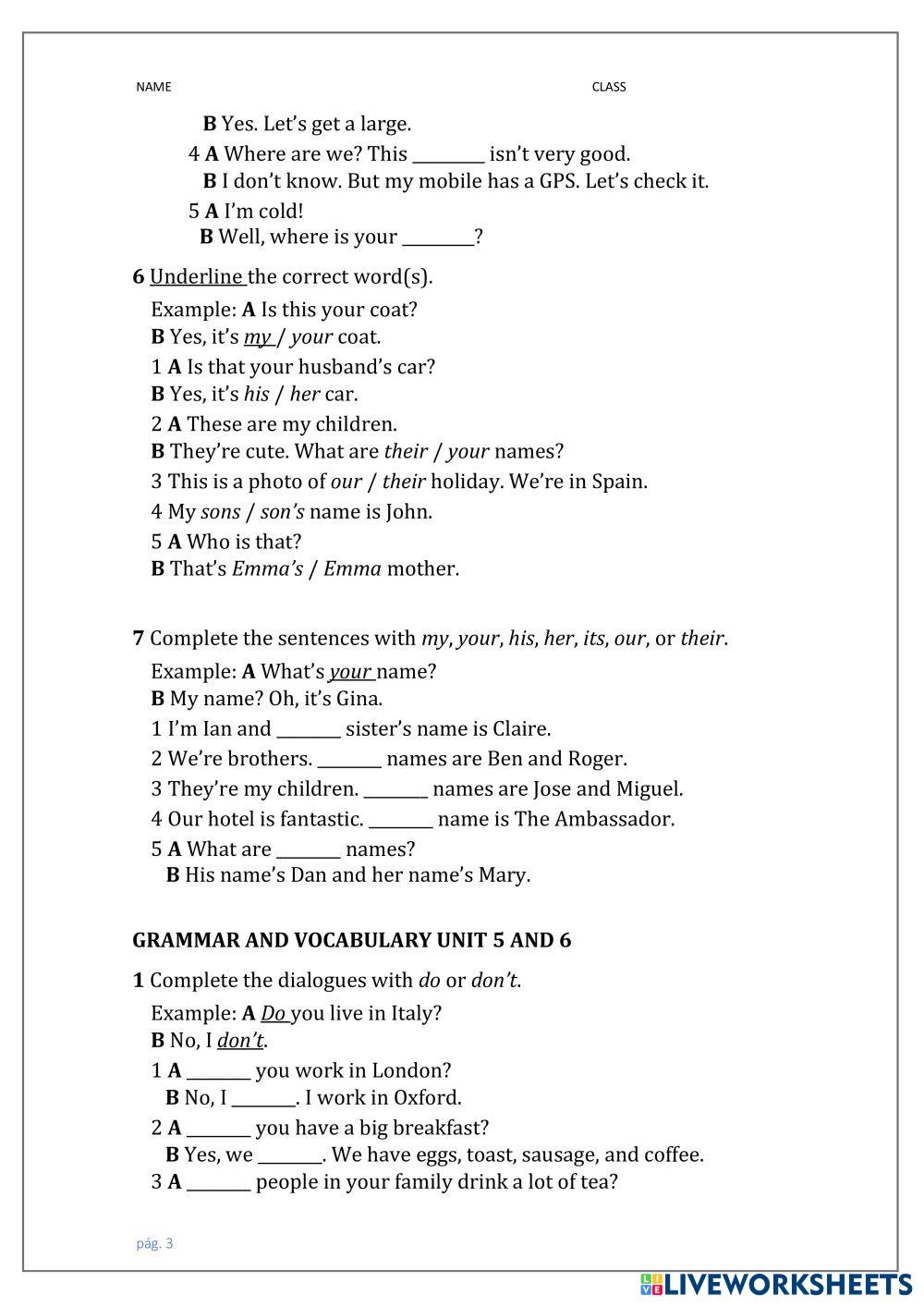 NAME CLASS

B Yes. Let's get a large.

4 A Where are we? This ________ isn't very good.
B I don't know. But my mobile has a GPS. Let's check it.

5 A I'm cold!
B Well, where is your ________?

6 Underline the correct word(s).

Example: A Is this your coat?
B Yes, it's my / your coat.

1 A Is that your husband's car?
B Yes, it's his / her car.

2 A These are my children.
B They're cute. What are their / your names?

3 This is a photo of our / their holiday. We're in Spain.

4 My sons / son's name is John.

5 A Who is that?
B That's Emma's / Emma mother.

7 Complete the sentences with my, your, his, her, its, our, or their.

Example: A What's your name?
B My name? Oh, it's Gina.

1 I'm Ian and ________ sister's name is Claire.

2 We're brothers. ________ names are Ben and Roger.

3 They're my children. ________ names are Jose and Miguel.

4 Our hotel is fantastic. ________ name is The Ambassador.

5 A What are ________ names?
B His name's Dan and her name's Mary.

GRAMMAR AND VOCABULARY UNIT 5 AND 6

1 Complete the dialogues with do or don't.

Example: A Do you live in Italy?
B No, I don't.

1 A ________ you work in London?
B No, I ________. I work in Oxford.

2 A ________ you have a big breakfast?
B Yes, we ________. We have eggs, toast, sausage, and coffee.

3 A ________ people in your family drink a lot of tea?

pág. 3

LIVEWORKSHEETS